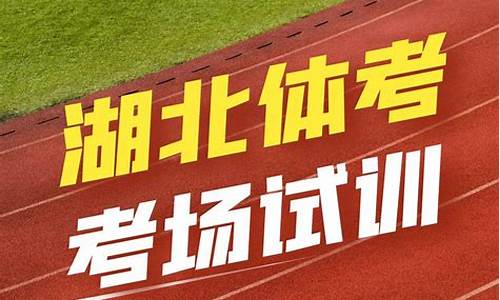 湖北体考
考场试训